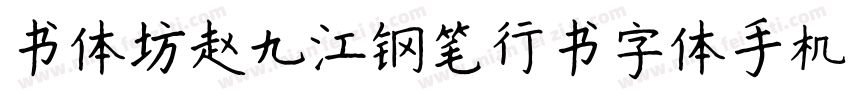 书体坊赵九江钢笔行书字体手机